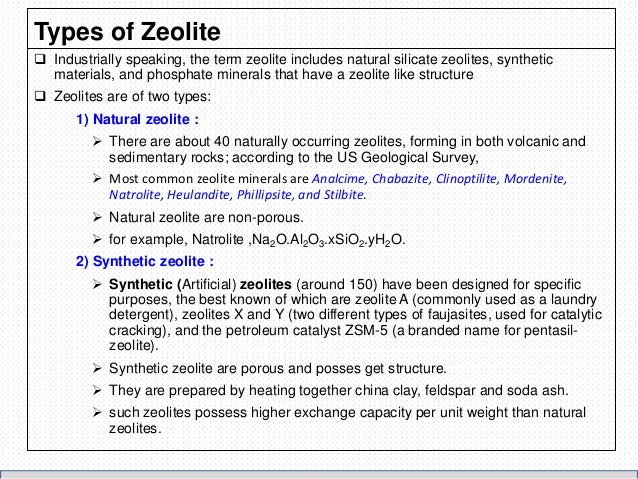 Types of Zeolite

❑ Industrially speaking, the term zeolite includes natural silicate zeolites, synthetic materials, and phosphate minerals that have a zeolite like structure

❑ Zeolites are of two types:

1) Natural zeolite :

➢ There are about 40 naturally occurring zeolites, forming in both volcanic and sedimentary rocks; according to the US Geological Survey,

➢ Most common zeolite minerals are Analcime, Chabazite, Clinoptilite, Mordenite, Natrolite, Heulandite, Phillipsite, and Stilbite.

➢ Natural zeolite are non-porous.

➢ for example, Natrolite ,$Na_2O.Al_2O_3.xSiO_2.yH_2O$.

2) Synthetic zeolite :

➢ Synthetic (Artificial) zeolites (around 150) have been designed for specific purposes, the best known of which are zeolite A (commonly used as a laundry detergent), zeolites X and Y (two different types of faujasites, used for catalytic cracking), and the petroleum catalyst ZSM-5 (a branded name for pentasil-zeolite).

➢ Synthetic zeolite are porous and posses get structure.

➢ They are prepared by heating together china clay, feldspar and soda ash.

➢ such zeolites possess higher exchange capacity per unit weight than natural zeolites.